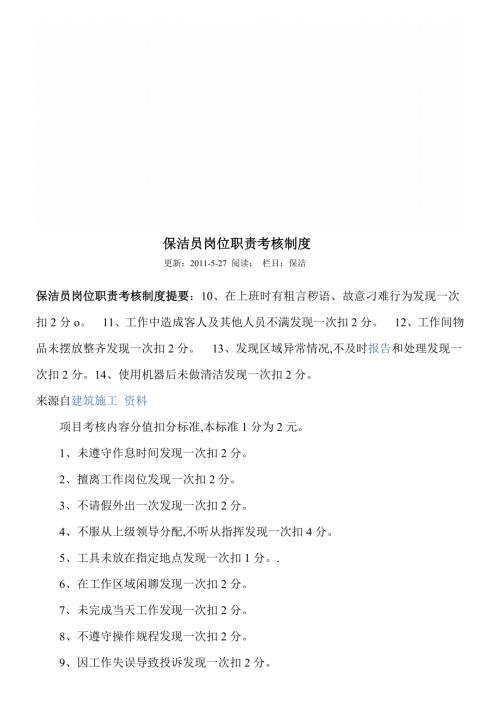 保洁员岗位职责考核制度

更新：2011-5-27 阅读： 栏目：保洁

保洁员岗位职责考核制度提要：10、在上班时有粗言秽语、故意刁难行为发现一次扣 2 分 o。 11、工作中造成客人及其他人员不满发现一次扣 2 分。 12、工作间物品未摆放整齐发现一次扣 2 分。 13、发现区域异常情况,不及时报告和处理发现一次扣 2 分。14、使用机器后未做清洁发现一次扣 2 分。

来源自建筑施工 资料

项目考核内容分值扣分标准,本标准 1 分为 2 元。

1、未遵守作息时间发现一次扣 2 分。

2、擅离工作岗位发现一次扣 2 分。

3、不请假外出一次发现一次扣 2 分。

4、不服从上级领导分配,不听从指挥发现一次扣 4 分。

5、工具未放在指定地点发现一次扣 1 分。.

6、在工作区域闲聊发现一次扣 2 分。

7、未完成当天工作发现一次扣 2 分。

8、不遵守操作规程发现一次扣 2 分。

9、因工作失误导致投诉发现一次扣 2 分。